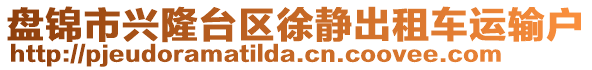 盘锦市兴隆台区徐静出租车运输户
http://pjeudoramatilda.cn.coovee.com